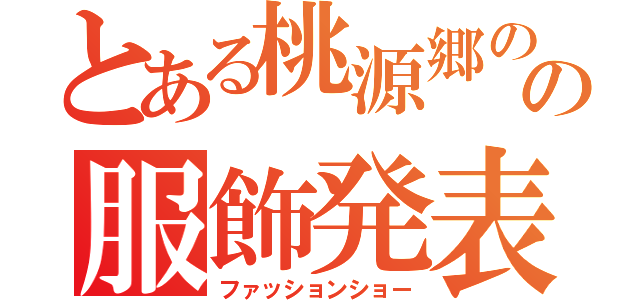 とある桃源郷のの
服飾発表
ファッションショー